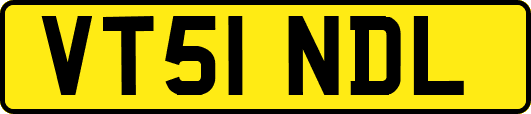 VT51 NDL